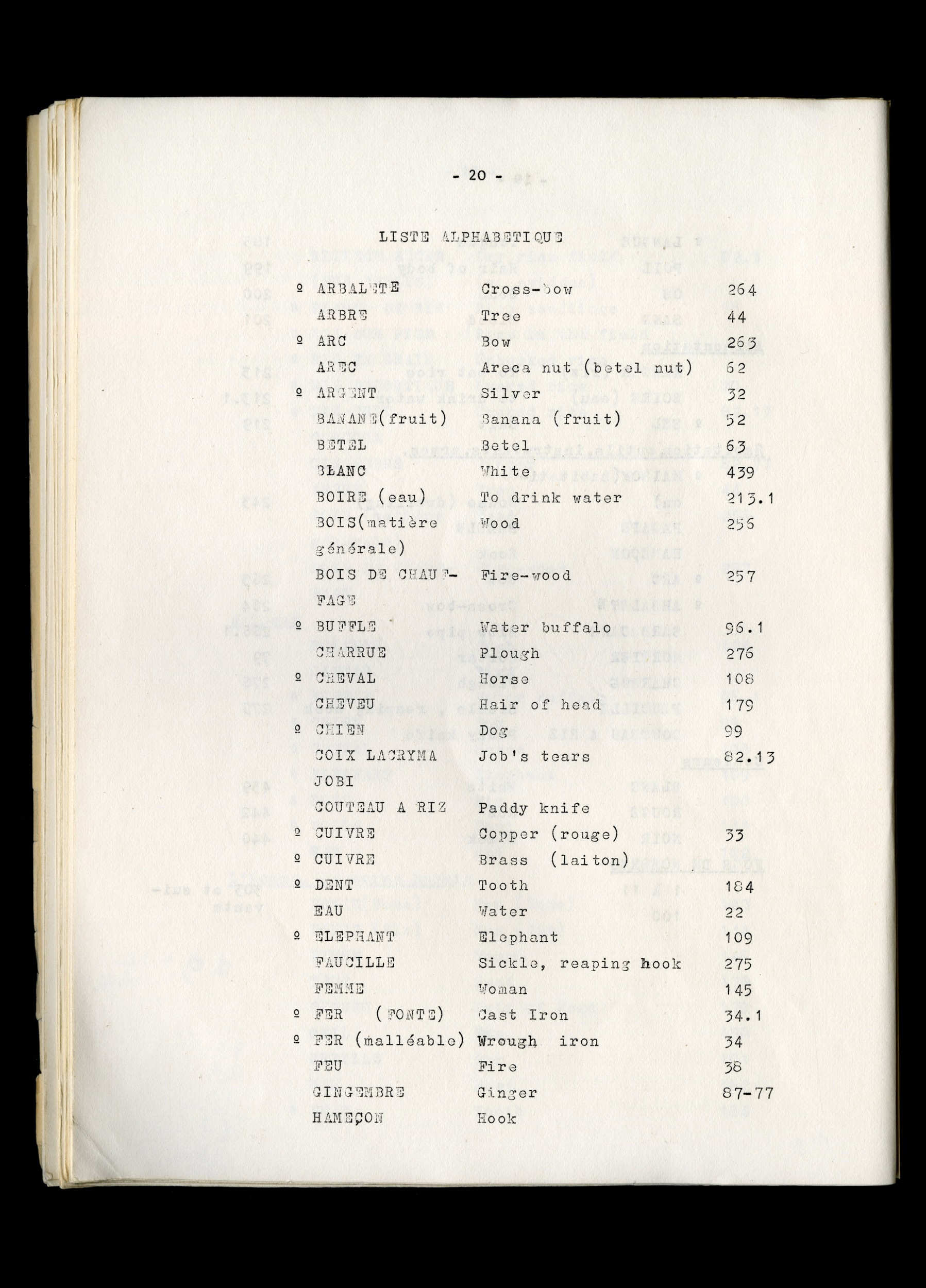 - 20 -

LISTE ALPHABETIQUE

| | | | |
|---|---|---|---|
| º | ARBALETE | Cross-bow | 264 |
| | ARBRE | Tree | 44 |
| º | ARC | Bow | 263 |
| | AREC | Areca nut (betel nut) | 62 |
| º | ARGENT | Silver | 32 |
| | BANANE(fruit) | Banana (fruit) | 52 |
| | BETEL | Betel | 63 |
| | BLANC | White | 439 |
| | BOIRE (eau) | To drink water | 213.1 |
| | BOIS(matière générale) | Wood | 256 |
| | BOIS DE CHAUFFAGE | Fire-wood | 257 |
| º | BUFFLE | Water buffalo | 96.1 |
| | CHARRUE | Plough | 276 |
| º | CHEVAL | Horse | 108 |
| | CHEVEU | Hair of head | 179 |
| º | CHIEN | Dog | 99 |
| | COIX LACRYMA JOBI | Job's tears | 82.13 |
| | COUTEAU A RIZ | Paddy knife | |
| º | CUIVRE | Copper (rouge) | 33 |
| º | CUIVRE | Brass (laiton) | |
| º | DENT | Tooth | 184 |
| | EAU | Water | 22 |
| º | ELEPHANT | Elephant | 109 |
| | FAUCILLE | Sickle, reaping hook | 275 |
| | FEMME | Woman | 145 |
| º | FER (FONTE) | Cast Iron | 34.1 |
| º | FER (malléable) | Wrough iron | 34 |
| | FEU | Fire | 38 |
| | GINGEMBRE | Ginger | 87-77 |
| | HAMEÇON | Hook | |